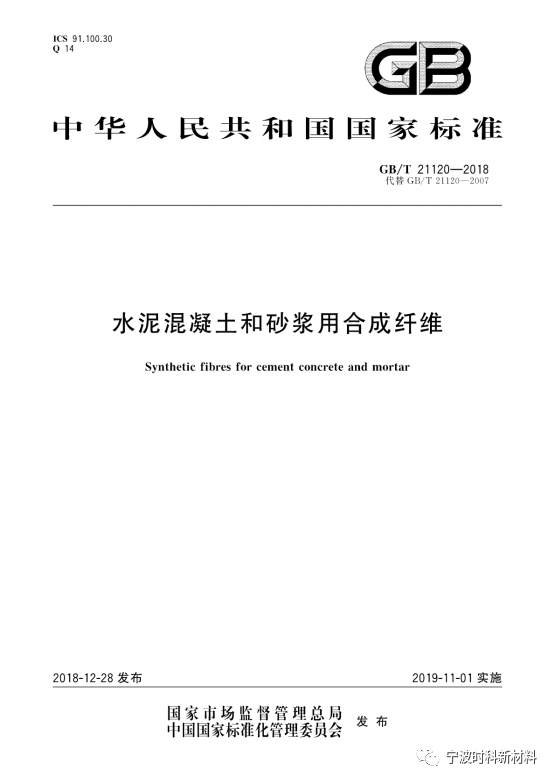 ICS 91.100.30
Q 14

GB

中华人民共和国国家标准

GB/T 21120—2018
代替 GB/T 21120—2007

水泥混凝土和砂浆用合成纤维

Synthetic fibres for cement concrete and mortar

2018-12-28 发布

2019-11-01 实施

国家市场监督管理总局
中国国家标准化管理委员会
发布

宁波时科新材料